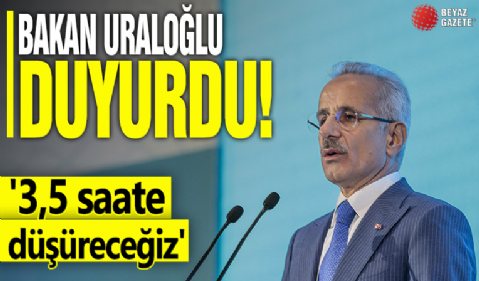 BEYAZ GAZETE

BAKAN URALOĞLU DUYURDU!

'3,5 saate düşüreceğiz'